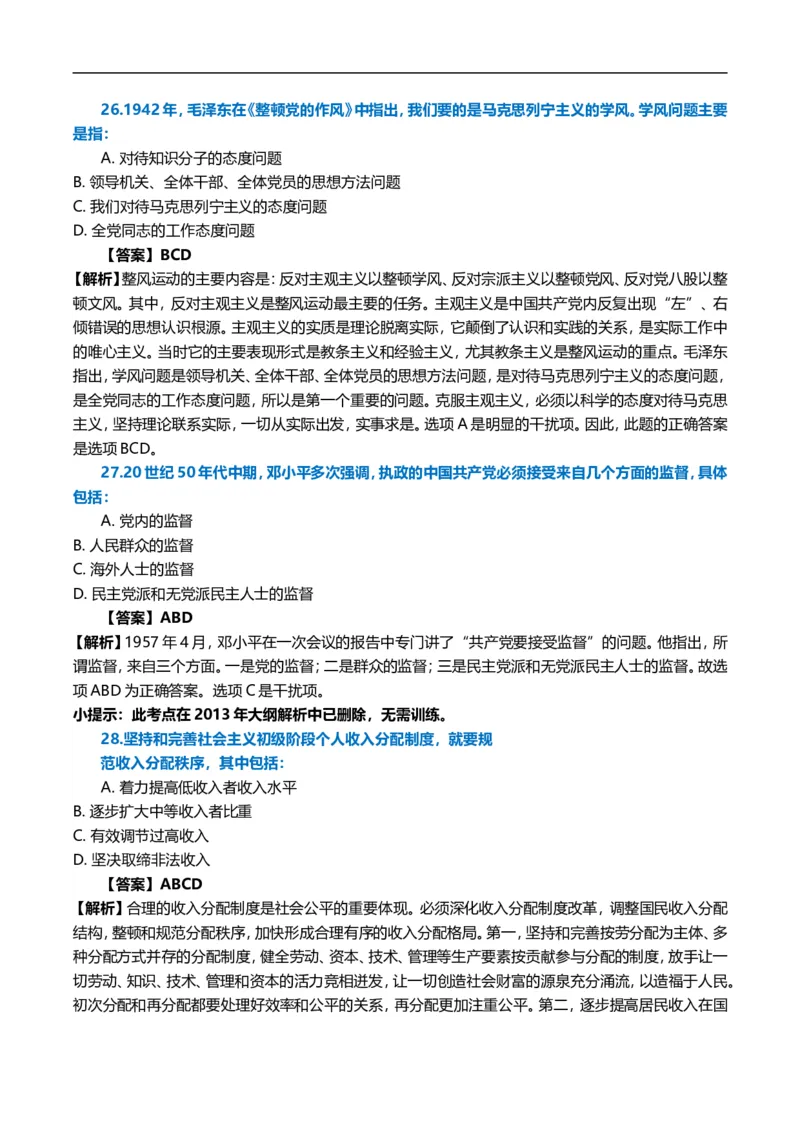 26.1942 年，毛泽东在《整顿党的作风》中指出，我们要的是马克思列宁主义的学风。学风问题主要是指：

A. 对待知识分子的态度问题
B. 领导机关、全体干部、全体党员的思想方法问题
C. 我们对待马克思列宁主义的态度问题
D. 全党同志的工作态度问题

【答案】BCD

【解析】整风运动的主要内容是：反对主观主义以整顿学风、反对宗派主义以整顿党风、反对党八股以整顿文风。其中，反对主观主义是整风运动最主要的任务。主观主义是中国共产党内反复出现“左”、右倾错误的思想认识根源。主观主义的实质是理论脱离实际，它颠倒了认识和实践的关系，是实际工作中的唯心主义。当时它的主要表现形式是教条主义和经验主义，尤其教条主义是整风运动的重点。毛泽东指出，学风问题是领导机关、全体干部、全体党员的思想方法问题，是对待马克思列宁主义的态度问题，是全党同志的工作态度问题，所以是第一个重要的问题。克服主观主义，必须以科学的态度对待马克思主义，坚持理论联系实际，一切从实际出发，实事求是。选项 A 是明显的干扰项。因此，此题的正确答案是选项 BCD。

27.20 世纪 50 年代中期，邓小平多次强调，执政的中国共产党必须接受来自几个方面的监督，具体包括：

A. 党内的监督
B. 人民群众的监督
C. 海外人士的监督
D. 民主党派和无党派民主人士的监督

【答案】ABD

【解析】1957 年 4 月，邓小平在一次会议的报告中专门讲了“共产党要接受监督”的问题。他指出，所谓监督，来自三个方面。一是党的监督；二是群众的监督；三是民主党派和无党派民主人士的监督。故选项 ABD 为正确答案。选项 C 是干扰项。

小提示：此考点在 2013 年大纲解析中已删除，无需训练。

28.坚持和完善社会主义初级阶段个人收入分配制度，就要规范收入分配秩序，其中包括：

A. 着力提高低收入者收入水平
B. 逐步扩大中等收入者比重
C. 有效调节过高收入
D. 坚决取缔非法收入

【答案】ABCD

【解析】合理的收入分配制度是社会公平的重要体现。必须深化收入分配制度改革，调整国民收入分配结构，整顿和规范分配秩序，加快形成合理有序的收入分配格局。第一，坚持和完善按劳分配为主体、多种分配方式并存的分配制度，健全劳动、资本、技术、管理等生产要素按贡献参与分配的制度，放手让一切劳动、知识、技术、管理和资本的活力竞相迸发，让一切创造社会财富的源泉充分涌流，以造福于人民。初次分配和再分配都要处理好效率和公平的关系，再分配更加注重公平。第二，逐步提高居民收入在国